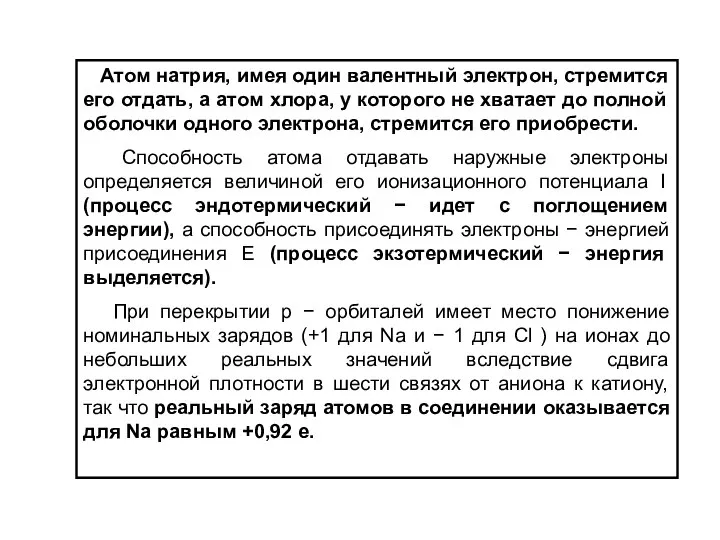 Атом натрия, имея один валентный электрон, стремится его отдать, а атом хлора, у которого не хватает до полной оболочки одного электрона, стремится его приобрести.

Способность атома отдавать наружные электроны определяется величиной его ионизационного потенциала I (процесс эндотермический − идет с поглощением энергии), а способность присоединять электроны − энергией присоединения E (процесс экзотермический − энергия выделяется).

При перекрытии p − орбиталей имеет место понижение номинальных зарядов (+1 для Na и − 1 для Cl ) на ионах до небольших реальных значений вследствие сдвига электронной плотности в шести связях от аниона к катиону, так что реальный заряд атомов в соединении оказывается для Na равным +0,92 e.